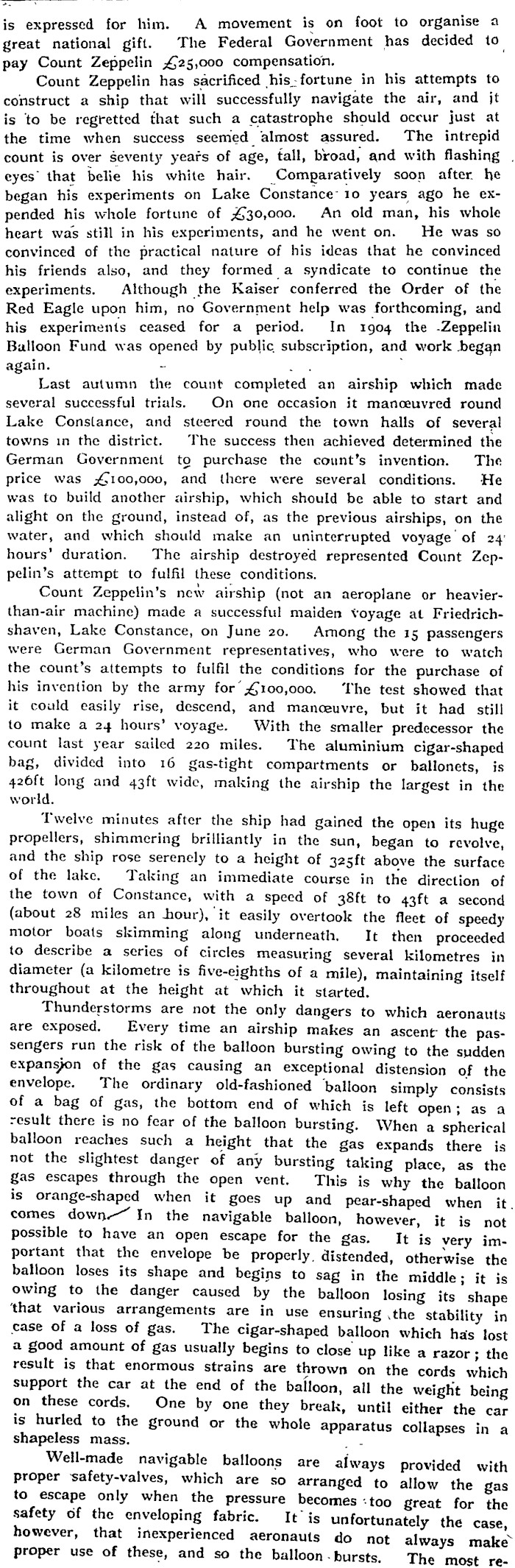 is expressed for him. A movement is on foot to organise a great national gift. The Federal Government has decided to pay Count Zeppelin £25,000 compensation.

Count Zeppelin has sacrificed his fortune in his attempts to construct a ship that will successfully navigate the air, and it is to be regretted that such a catastrophe should occur just at the time when success seemed almost assured. The intrepid count is over seventy years of age, tall, broad, and with flashing eyes that belie his white hair. Comparatively soon after he began his experiments on Lake Constance 10 years ago he expended his whole fortune of £30,000. An old man, his whole heart was still in his experiments, and he went on. He was so convinced of the practical nature of his ideas that he convinced his friends also, and they formed a syndicate to continue the experiments. Although the Kaiser conferred the Order of the Red Eagle upon him, no Government help was forthcoming, and his experiments ceased for a period. In 1904 the Zeppelin Balloon Fund was opened by public subscription, and work began again.

Last autumn the count completed an airship which made several successful trials. On one occasion it manœuvred round Lake Constance, and steered round the town halls of several towns in the district. The success then achieved determined the German Government to purchase the count's invention. The price was £100,000, and there were several conditions. He was to build another airship, which should be able to start and alight on the ground, instead of, as the previous airships, on the water, and which should make an uninterrupted voyage of 24 hours' duration. The airship destroyed represented Count Zeppelin's attempt to fulfil these conditions.

Count Zeppelin's new airship (not an aeroplane or heavier-than-air machine) made a successful maiden voyage at Friedrichshaven, Lake Constance, on June 20. Among the 15 passengers were German Government representatives, who were to watch the count's attempts to fulfil the conditions for the purchase of his invention by the army for £100,000. The test showed that it could easily rise, descend, and manœuvre, but it had still to make a 24 hours' voyage. With the smaller predecessor the count last year sailed 220 miles. The aluminium cigar-shaped bag, divided into 16 gas-tight compartments or ballonets, is 426ft long and 43ft wide, making the airship the largest in the world.

Twelve minutes after the ship had gained the open its huge propellers, shimmering brilliantly in the sun, began to revolve, and the ship rose serenely to a height of 325ft above the surface of the lake. Taking an immediate course in the direction of the town of Constance, with a speed of 38ft to 43ft a second (about 28 miles an hour), it easily overtook the fleet of speedy motor boats skimming along underneath. It then proceeded to describe a series of circles measuring several kilometres in diameter (a kilometre is five-eighths of a mile), maintaining itself throughout at the height at which it started.

Thunderstorms are not the only dangers to which aeronauts are exposed. Every time an airship makes an ascent the passengers run the risk of the balloon bursting owing to the sudden expansion of the gas causing an exceptional distension of the envelope. The ordinary old-fashioned balloon simply consists of a bag of gas, the bottom end of which is left open; as a result there is no fear of the balloon bursting. When a spherical balloon reaches such a height that the gas expands there is not the slightest danger of any bursting taking place, as the gas escapes through the open vent. This is why the balloon is orange-shaped when it goes up and pear-shaped when it comes down. In the navigable balloon, however, it is not possible to have an open escape for the gas. It is very important that the envelope be properly distended, otherwise the balloon loses its shape and begins to sag in the middle; it is owing to the danger caused by the balloon losing its shape that various arrangements are in use ensuring the stability in case of a loss of gas. The cigar-shaped balloon which has lost a good amount of gas usually begins to close up like a razor; the result is that enormous strains are thrown on the cords which support the car at the end of the balloon, all the weight being on these cords. One by one they break, until either the car is hurled to the ground or the whole apparatus collapses in a shapeless mass.

Well-made navigable balloons are always provided with proper safety-valves, which are so arranged to allow the gas to escape only when the pressure becomes too great for the safety of the enveloping fabric. It is unfortunately the case, however, that inexperienced aeronauts do not always make proper use of these, and so the balloon bursts. The most re-